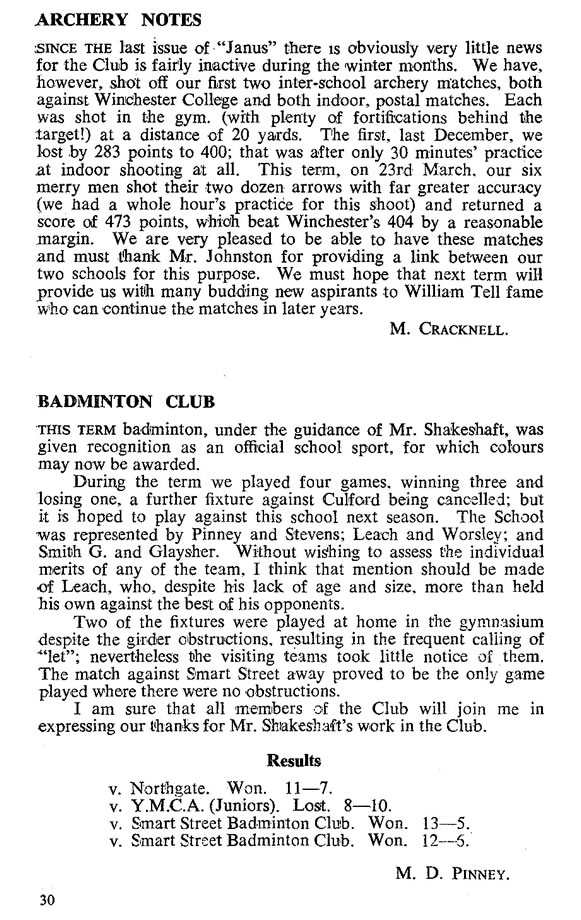 ARCHERY NOTES

SINCE THE last issue of "Janus" there is obviously very little news for the Club is fairly inactive during the winter months. We have, however, shot off our first two inter-school archery matches, both against Winchester College and both indoor, postal matches. Each was shot in the gym. (with plenty of fortifications behind the target!) at a distance of 20 yards. The first, last December, we lost by 283 points to 400; that was after only 30 minutes' practice at indoor shooting at all. This term, on 23rd March, our six merry men shot their two dozen arrows with far greater accuracy (we had a whole hour's practice for this shoot) and returned a score of 473 points, which beat Winchester's 404 by a reasonable margin. We are very pleased to be able to have these matches and must thank Mr. Johnston for providing a link between our two schools for this purpose. We must hope that next term will provide us with many budding new aspirants to William Tell fame who can continue the matches in later years.

M. CRACKNELL.

BADMINTON CLUB

THIS TERM badminton, under the guidance of Mr. Shakeshaft, was given recognition as an official school sport, for which colours may now be awarded.

During the term we played four games, winning three and losing one, a further fixture against Culford being cancelled; but it is hoped to play against this school next season. The School was represented by Pinney and Stevens; Leach and Worsley; and Smith G. and Glaysher. Without wishing to assess the individual merits of any of the team, I think that mention should be made of Leach, who, despite his lack of age and size, more than held his own against the best of his opponents.

Two of the fixtures were played at home in the gymnasium despite the girder obstructions, resulting in the frequent calling of "let"; nevertheless the visiting teams took little notice of them. The match against Smart Street away proved to be the only game played where there were no obstructions.

I am sure that all members of the Club will join me in expressing our thanks for Mr. Shakeshaft's work in the Club.

Results

v. Northgate. Won. 11—7.
v. Y.M.C.A. (Juniors). Lost. 8—10.
v. Smart Street Badminton Club. Won. 13—5.
v. Smart Street Badminton Club. Won. 12—6.

M. D. PINNEY.

30